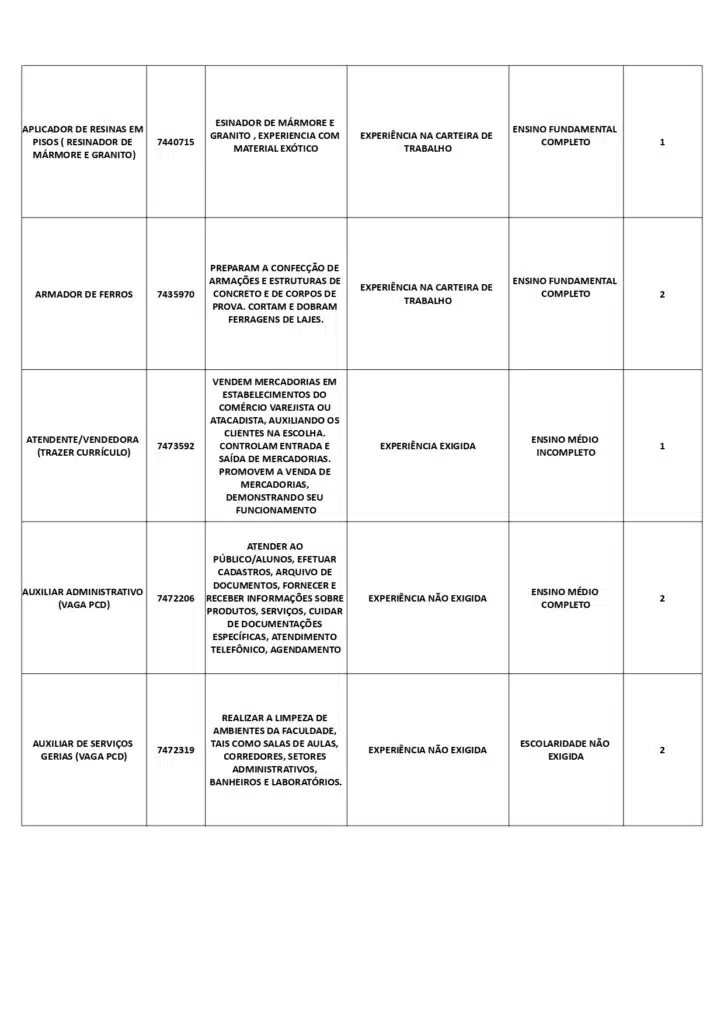 | | | | | | |
|---|---|---|---|---|---|
| APLICADOR DE RESINAS EM PISOS ( RESINADOR DE MÁRMORE E GRANITO) | 7440715 | ESINADOR DE MÁRMORE E GRANITO , EXPERIENCIA COM MATERIAL EXÓTICO | EXPERIÊNCIA NA CARTEIRA DE TRABALHO | ENSINO FUNDAMENTAL COMPLETO | 1 |
| ARMADOR DE FERROS | 7435970 | PREPARAM A CONFECÇÃO DE ARMAÇÕES E ESTRUTURAS DE CONCRETO E DE CORPOS DE PROVA. CORTAM E DOBRAM FERRAGENS DE LAJES. | EXPERIÊNCIA NA CARTEIRA DE TRABALHO | ENSINO FUNDAMENTAL COMPLETO | 2 |
| ATENDENTE/VENDEDORA (TRAZER CURRÍCULO) | 7473592 | VENDEM MERCADORIAS EM ESTABELECIMENTOS DO COMÉRCIO VAREJISTA OU ATACADISTA, AUXILIANDO OS CLIENTES NA ESCOLHA. CONTROLAM ENTRADA E SAÍDA DE MERCADORIAS. PROMOVEM A VENDA DE MERCADORIAS, DEMONSTRANDO SEU FUNCIONAMENTO | EXPERIÊNCIA EXIGIDA | ENSINO MÉDIO INCOMPLETO | 1 |
| AUXILIAR ADMINISTRATIVO (VAGA PCD) | 7472206 | ATENDER AO PÚBLICO/ALUNOS, EFETUAR CADASTROS, ARQUIVO DE DOCUMENTOS, FORNECER E RECEBER INFORMAÇÕES SOBRE PRODUTOS, SERVIÇOS, CUIDAR DE DOCUMENTAÇÕES ESPECÍFICAS, ATENDIMENTO TELEFÔNICO, AGENDAMENTO | EXPERIÊNCIA NÃO EXIGIDA | ENSINO MÉDIO COMPLETO | 2 |
| AUXILIAR DE SERVIÇOS GERIAS (VAGA PCD) | 7472319 | REALIZAR A LIMPEZA DE AMBIENTES DA FACULDADE, TAIS COMO SALAS DE AULAS, CORREDORES, SETORES ADMINISTRATIVOS, BANHEIROS E LABORATÓRIOS. | EXPERIÊNCIA NÃO EXIGIDA | ESCOLARIDADE NÃO EXIGIDA | 2 |